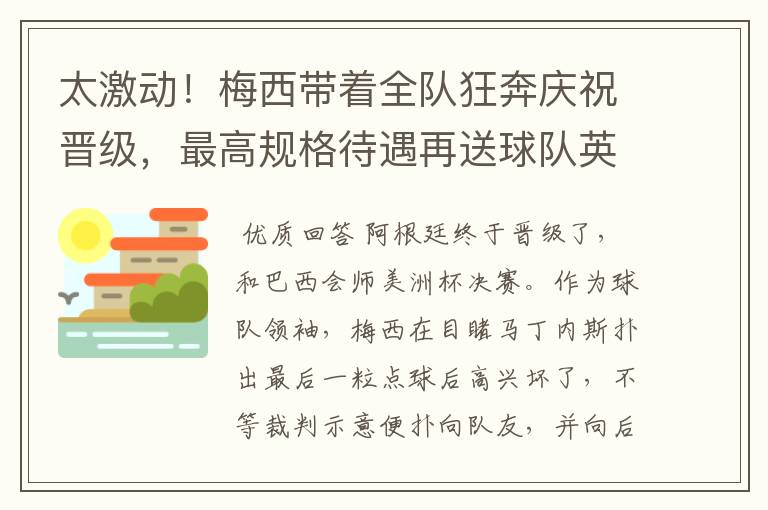 太激动！梅西带着全队狂奔庆祝晋级，最高规格待遇再送球队英

优质回答 阿根廷终于晋级了，和巴西会师美洲杯决赛。作为球队领袖，梅西在目睹马丁内斯扑出最后一粒点球后高兴坏了，不等裁判示意便扑向队友，并向后